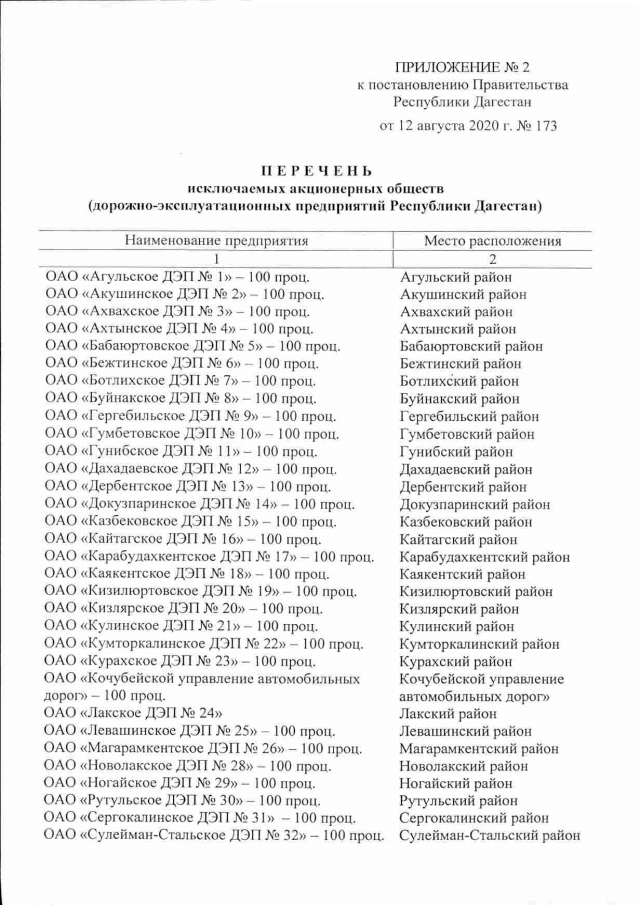 ПРИЛОЖЕНИЕ № 2
к постановлению Правительства
Республики Дагестан

от 12 августа 2020 г. № 173

ПЕРЕЧЕНЬ
исключаемых акционерных обществ
(дорожно-эксплуатационных предприятий Республики Дагестан)

| Наименование предприятия | Место расположения |
|---|---|
| 1 | 2 |
| ОАО «Агульское ДЭП № 1» – 100 проц. | Агульский район |
| ОАО «Акушинское ДЭП № 2» – 100 проц. | Акушинский район |
| ОАО «Ахвахское ДЭП № 3» – 100 проц. | Ахвахский район |
| ОАО «Ахтынское ДЭП № 4» – 100 проц. | Ахтынский район |
| ОАО «Бабаюртовское ДЭП № 5» – 100 проц. | Бабаюртовский район |
| ОАО «Бежтинское ДЭП № 6» – 100 проц. | Бежтинский район |
| ОАО «Ботлихское ДЭП № 7» – 100 проц. | Ботлихский район |
| ОАО «Буйнакское ДЭП № 8» – 100 проц. | Буйнакский район |
| ОАО «Гергебильское ДЭП № 9» – 100 проц. | Гергебильский район |
| ОАО «Гумбетовское ДЭП № 10» – 100 проц. | Гумбетовский район |
| ОАО «Гунибское ДЭП № 11» – 100 проц. | Гунибский район |
| ОАО «Дахадаевское ДЭП № 12» – 100 проц. | Дахадаевский район |
| ОАО «Дербентское ДЭП № 13» – 100 проц. | Дербентский район |
| ОАО «Докузпаринское ДЭП № 14» – 100 проц. | Докузпаринский район |
| ОАО «Казбековское ДЭП № 15» – 100 проц. | Казбековский район |
| ОАО «Кайтагское ДЭП № 16» – 100 проц. | Кайтагский район |
| ОАО «Карабудахкентское ДЭП № 17» – 100 проц. | Карабудахкентский район |
| ОАО «Каякентское ДЭП № 18» – 100 проц. | Каякентский район |
| ОАО «Кизилюртовское ДЭП № 19» – 100 проц. | Кизилюртовский район |
| ОАО «Кизлярское ДЭП № 20» – 100 проц. | Кизлярский район |
| ОАО «Кулинское ДЭП № 21» – 100 проц. | Кулинский район |
| ОАО «Кумторкалинское ДЭП № 22» – 100 проц. | Кумторкалинский район |
| ОАО «Курахское ДЭП № 23» – 100 проц. | Курахский район |
| ОАО «Кочубейской управление автомобильных дорог» – 100 проц. | Кочубейской управление автомобильных дорог» |
| ОАО «Лакское ДЭП № 24» | Лакский район |
| ОАО «Левашинское ДЭП № 25» – 100 проц. | Левашинский район |
| ОАО «Магарамкентское ДЭП № 26» – 100 проц. | Магарамкентский район |
| ОАО «Новолакское ДЭП № 28» – 100 проц. | Новолакский район |
| ОАО «Ногайское ДЭП № 29» – 100 проц. | Ногайский район |
| ОАО «Рутульское ДЭП № 30» – 100 проц. | Рутульский район |
| ОАО «Сергокалинское ДЭП № 31» – 100 проц. | Сергокалинский район |
| ОАО «Сулейман-Стальское ДЭП № 32» – 100 проц. | Сулейман-Стальский район |